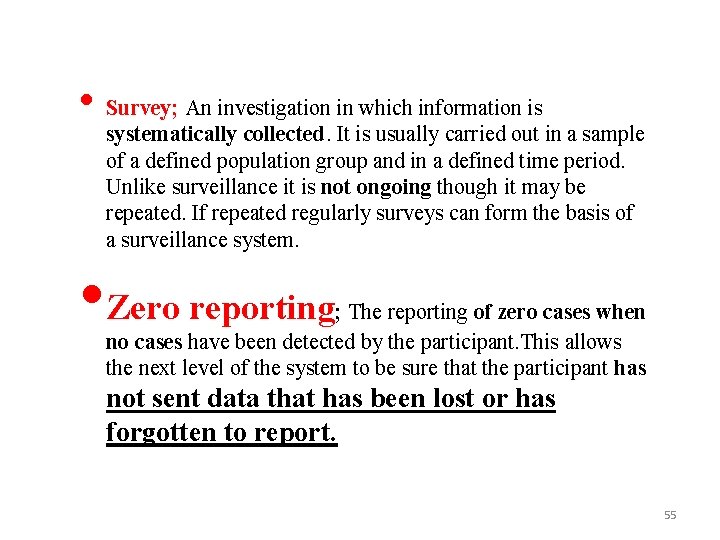 • Survey; An investigation in which information is systematically collected. It is usually carried out in a sample of a defined population group and in a defined time period. Unlike surveillance it is not ongoing though it may be repeated. If repeated regularly surveys can form the basis of a surveillance system.

• Zero reporting; The reporting of zero cases when no cases have been detected by the participant.This allows the next level of the system to be sure that the participant has not sent data that has been lost or has forgotten to report.

55